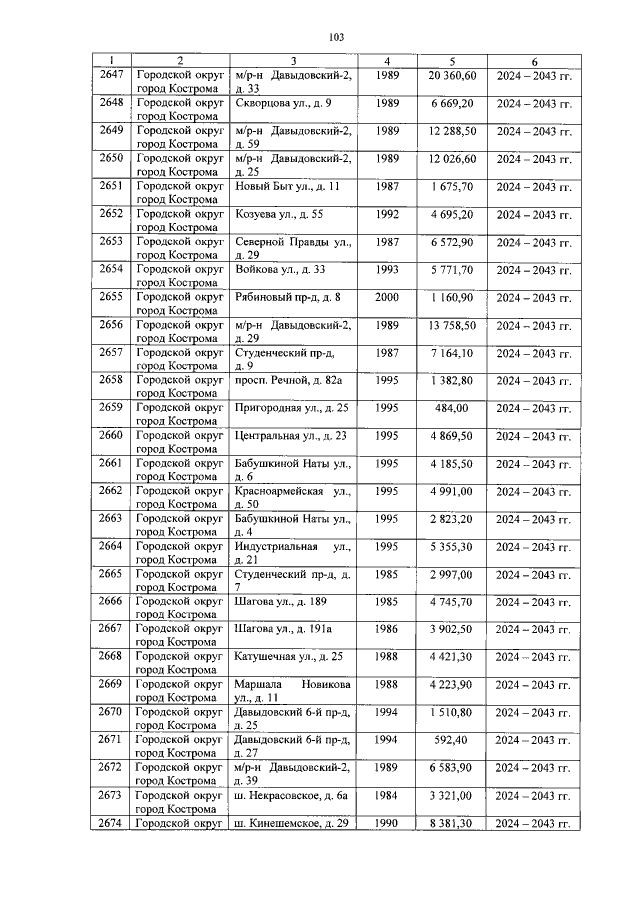 103

| 1 | 2 | 3 | 4 | 5 | 6 |
|---|---|---|---|---|---|
| 2647 | Городской округ город Кострома | м/р-н Давыдовский-2, д. 33 | 1989 | 20 360,60 | 2024 – 2043 гг. |
| 2648 | Городской округ город Кострома | Скворцова ул., д. 9 | 1989 | 6 669,20 | 2024 – 2043 гг. |
| 2649 | Городской округ город Кострома | м/р-н Давыдовский-2, д. 59 | 1989 | 12 288,50 | 2024 – 2043 гг. |
| 2650 | Городской округ город Кострома | м/р-н Давыдовский-2, д. 25 | 1989 | 12 026,60 | 2024 – 2043 гг. |
| 2651 | Городской округ город Кострома | Новый Быт ул., д. 11 | 1987 | 1 675,70 | 2024 – 2043 гг. |
| 2652 | Городской округ город Кострома | Козуева ул., д. 55 | 1992 | 4 695,20 | 2024 – 2043 гг. |
| 2653 | Городской округ город Кострома | Северной Правды ул., д. 29 | 1987 | 6 572,90 | 2024 – 2043 гг. |
| 2654 | Городской округ город Кострома | Войкова ул., д. 33 | 1993 | 5 771,70 | 2024 – 2043 гг. |
| 2655 | Городской округ город Кострома | Рябиновый пр-д, д. 8 | 2000 | 1 160,90 | 2024 – 2043 гг. |
| 2656 | Городской округ город Кострома | м/р-н Давыдовский-2, д. 29 | 1989 | 13 758,50 | 2024 – 2043 гг. |
| 2657 | Городской округ город Кострома | Студенческий пр-д, д. 9 | 1987 | 7 164,10 | 2024 – 2043 гг. |
| 2658 | Городской округ город Кострома | просп. Речной, д. 82а | 1995 | 1 382,80 | 2024 – 2043 гг. |
| 2659 | Городской округ город Кострома | Пригородная ул., д. 25 | 1995 | 484,00 | 2024 – 2043 гг. |
| 2660 | Городской округ город Кострома | Центральная ул., д. 23 | 1995 | 4 869,50 | 2024 – 2043 гг. |
| 2661 | Городской округ город Кострома | Бабушкиной Наты ул., д. 6 | 1995 | 4 185,50 | 2024 – 2043 гг. |
| 2662 | Городской округ город Кострома | Красноармейская ул., д. 50 | 1995 | 4 991,00 | 2024 – 2043 гг. |
| 2663 | Городской округ город Кострома | Бабушкиной Наты ул., д. 4 | 1995 | 2 823,20 | 2024 – 2043 гг. |
| 2664 | Городской округ город Кострома | Индустриальная ул., д. 21 | 1995 | 5 355,30 | 2024 – 2043 гг. |
| 2665 | Городской округ город Кострома | Студенческий пр-д, д. 7 | 1985 | 2 997,00 | 2024 – 2043 гг. |
| 2666 | Городской округ город Кострома | Шагова ул., д. 189 | 1985 | 4 745,70 | 2024 – 2043 гг. |
| 2667 | Городской округ город Кострома | Шагова ул., д. 191а | 1986 | 3 902,50 | 2024 – 2043 гг. |
| 2668 | Городской округ город Кострома | Катушечная ул., д. 25 | 1988 | 4 421,30 | 2024 – 2043 гг. |
| 2669 | Городской округ город Кострома | Маршала Новикова ул., д. 11 | 1988 | 4 223,90 | 2024 – 2043 гг. |
| 2670 | Городской округ город Кострома | Давыдовский 6-й пр-д, д. 25 | 1994 | 1 510,80 | 2024 – 2043 гг. |
| 2671 | Городской округ город Кострома | Давыдовский 6-й пр-д, д. 27 | 1994 | 592,40 | 2024 – 2043 гг. |
| 2672 | Городской округ город Кострома | м/р-н Давыдовский-2, д. 39 | 1989 | 6 583,90 | 2024 – 2043 гг. |
| 2673 | Городской округ город Кострома | ш. Некрасовское, д. 6а | 1984 | 3 321,00 | 2024 – 2043 гг. |
| 2674 | Городской округ | ш. Кинешемское, д. 29 | 1990 | 8 381,30 | 2024 – 2043 гг. |